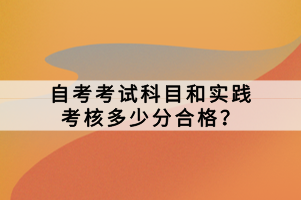 自考考试科目和实践考核多少分合格？